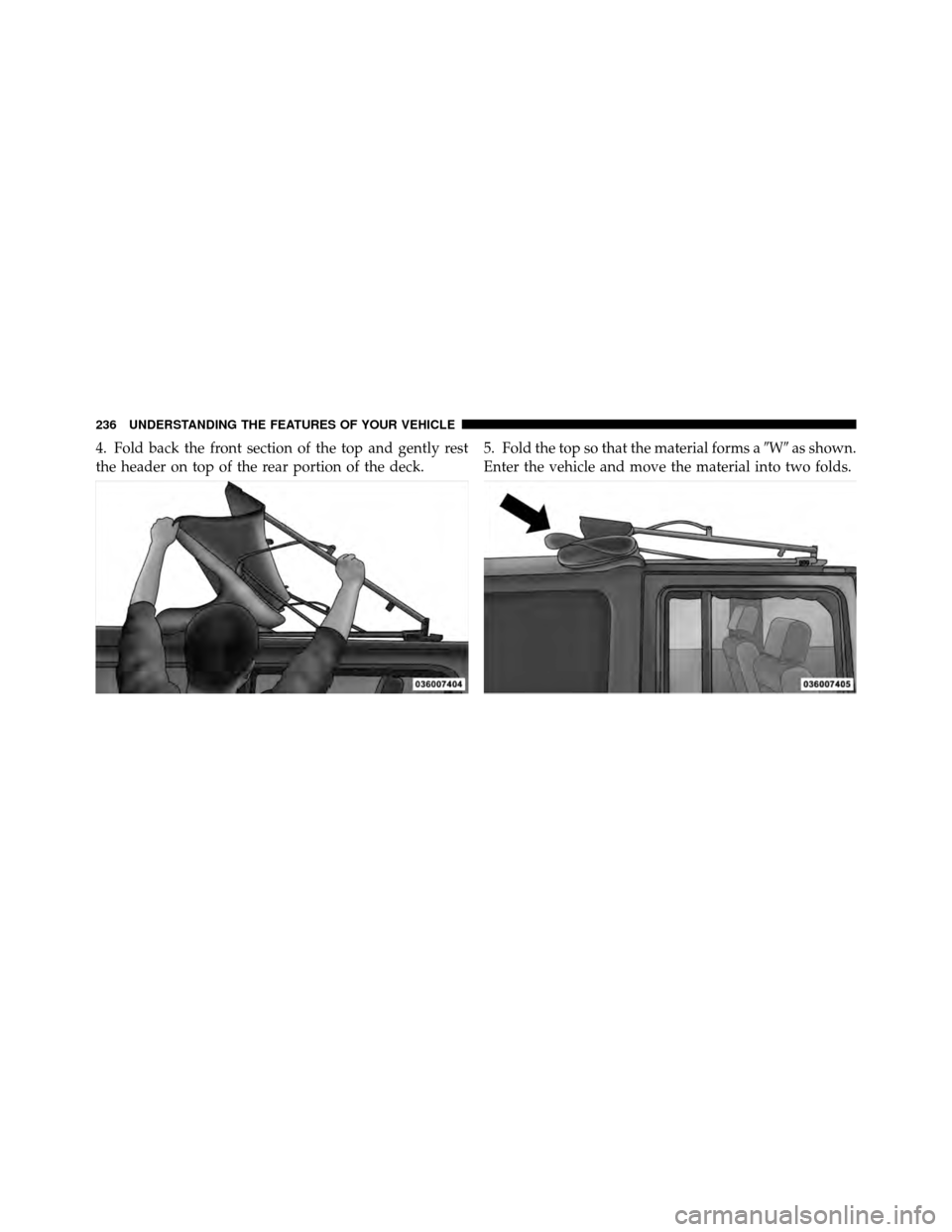 236 UNDERSTANDING THE FEATURES OF YOUR VEHICLE

4. Fold back the front section of the top and gently rest the header on top of the rear portion of the deck.

036007404

5. Fold the top so that the material forms a "W" as shown. Enter the vehicle and move the material into two folds.

036007405

carmanualsonline.info